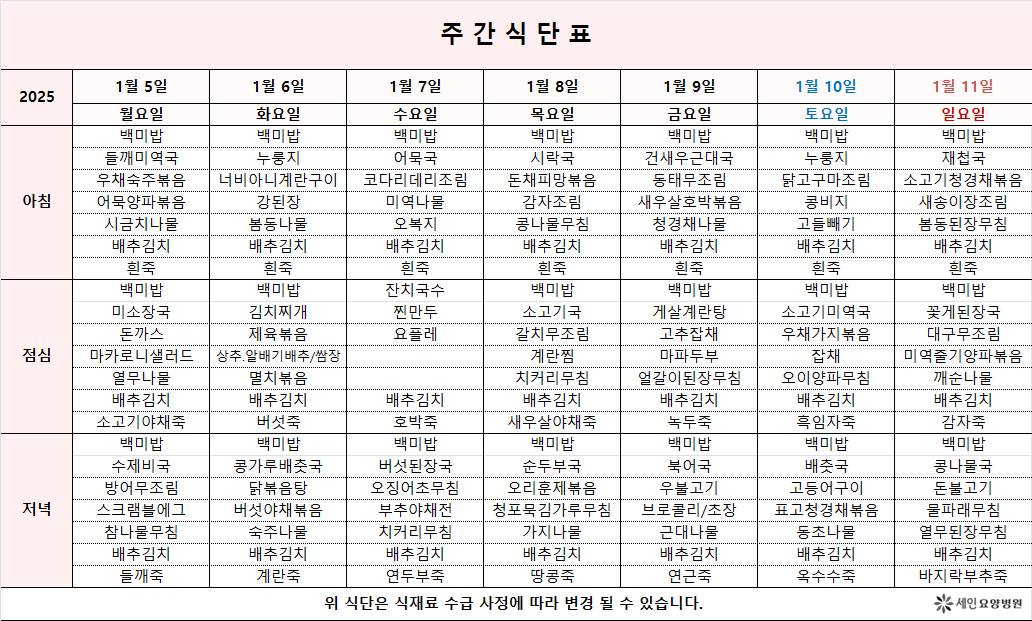 주 간 식 단 표

| 2025 | 1월 5일 | 1월 6일 | 1월 7일 | 1월 8일 | 1월 9일 | 1월 10일 | 1월 11일 |
|---|---|---|---|---|---|---|---|
| | 월요일 | 화요일 | 수요일 | 목요일 | 금요일 | 토요일 | 일요일 |
| 아침 | 백미밥 | 백미밥 | 백미밥 | 백미밥 | 백미밥 | 백미밥 | 백미밥 |
| | 들깨미역국 | 누룽지 | 어묵국 | 시락국 | 건새우근대국 | 누룽지 | 재첩국 |
| | 우채숙주볶음 | 너비아니계란구이 | 코다리데리조림 | 돈채피망볶음 | 동태무조림 | 닭고구마조림 | 소고기청경채볶음 |
| | 어묵양파볶음 | 강된장 | 미역나물 | 감자조림 | 새우살호박볶음 | 콩비지 | 새송이장조림 |
| | 시금치나물 | 봄동나물 | 오복지 | 콩나물무침 | 청경채나물 | 고들빼기 | 봄동된장무침 |
| | 배추김치 | 배추김치 | 배추김치 | 배추김치 | 배추김치 | 배추김치 | 배추김치 |
| | 흰죽 | 흰죽 | 흰죽 | 흰죽 | 흰죽 | 흰죽 | 흰죽 |
| 점심 | 백미밥 | 백미밥 | 잔치국수 | 백미밥 | 백미밥 | 백미밥 | 백미밥 |
| | 미소장국 | 김치찌개 | 찐만두 | 소고기국 | 게살계란탕 | 소고기미역국 | 꽃게된장국 |
| | 돈까스 | 제육볶음 | 요플레 | 갈치무조림 | 고추잡채 | 우채가지볶음 | 대구무조림 |
| | 마카로니샐러드 | 상추.알배기배추/쌈장 | | 계란찜 | 마파두부 | 잡채 | 미역줄기양파볶음 |
| | 열무나물 | 멸치볶음 | | 치커리무침 | 얼갈이된장무침 | 오이양파무침 | 깨순나물 |
| | 배추김치 | 배추김치 | 배추김치 | 배추김치 | 배추김치 | 배추김치 | 배추김치 |
| | 소고기야채죽 | 버섯죽 | 호박죽 | 새우살야채죽 | 녹두죽 | 흑임자죽 | 감자죽 |
| 저녁 | 백미밥 | 백미밥 | 백미밥 | 백미밥 | 백미밥 | 백미밥 | 백미밥 |
| | 수제비국 | 콩가루배춧국 | 버섯된장국 | 순두부국 | 북어국 | 배춧국 | 콩나물국 |
| | 방어무조림 | 닭볶음탕 | 오징어초무침 | 오리훈제볶음 | 우불고기 | 고등어구이 | 돈불고기 |
| | 스크램블에그 | 버섯야채볶음 | 부추야채전 | 청포묵김가루무침 | 브로콜리/초장 | 표고청경채볶음 | 물파래무침 |
| | 참나물무침 | 숙주나물 | 치커리무침 | 가지나물 | 근대나물 | 동초나물 | 열무된장무침 |
| | 배추김치 | 배추김치 | 배추김치 | 배추김치 | 배추김치 | 배추김치 | 배추김치 |
| | 들깨죽 | 계란죽 | 연두부죽 | 땅콩죽 | 연근죽 | 옥수수죽 | 바지락부추죽 |

위 식단은 식재료 수급 사정에 따라 변경 될 수 있습니다.

세인요양병원